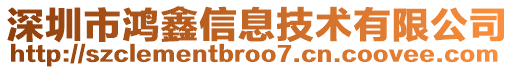 深圳市鸿鑫信息技术有限公司
http://szclementbroo7.cn.coovee.com